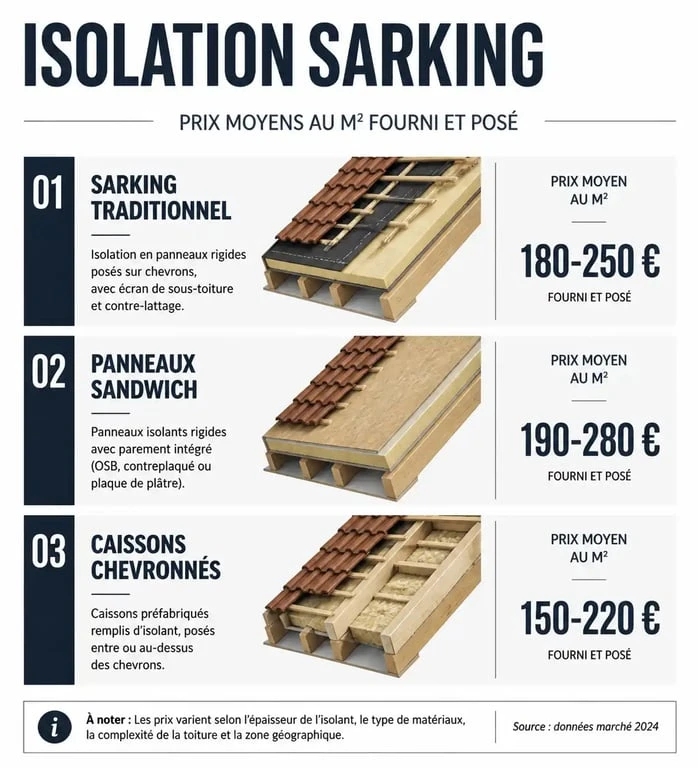 ISOLATION SARKING

PRIX MOYENS AU M² FOURNI ET POSÉ

01

SARKING TRADITIONNEL

Isolation en panneaux rigides posés sur chevrons, avec écran de sous-toiture et contre-lattage.

PRIX MOYEN AU M²

180-250 €

FOURNI ET POSÉ

02

PANNEAUX SANDWICH

Panneaux isolants rigides avec parement intégré (OSB, contreplaqué ou plaque de plâtre).

PRIX MOYEN AU M²

190-280 €

FOURNI ET POSÉ

03

CAISSONS CHEVRONNÉS

Caissons préfabriqués remplis d'isolant, posés entre ou au-dessus des chevrons.

PRIX MOYEN AU M²

150-220 €

FOURNI ET POSÉ

i

À noter : Les prix varient selon l'épaisseur de l'isolant, le type de matériaux, la complexité de la toiture et la zone géographique.

Source : données marché 2024